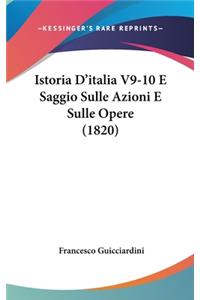 —KESSINGER'S RARE REPRINTS—

Istoria D'italia V9-10 E Saggio Sulle Azioni E Sulle Opere (1820)

Francesco Guicciardini